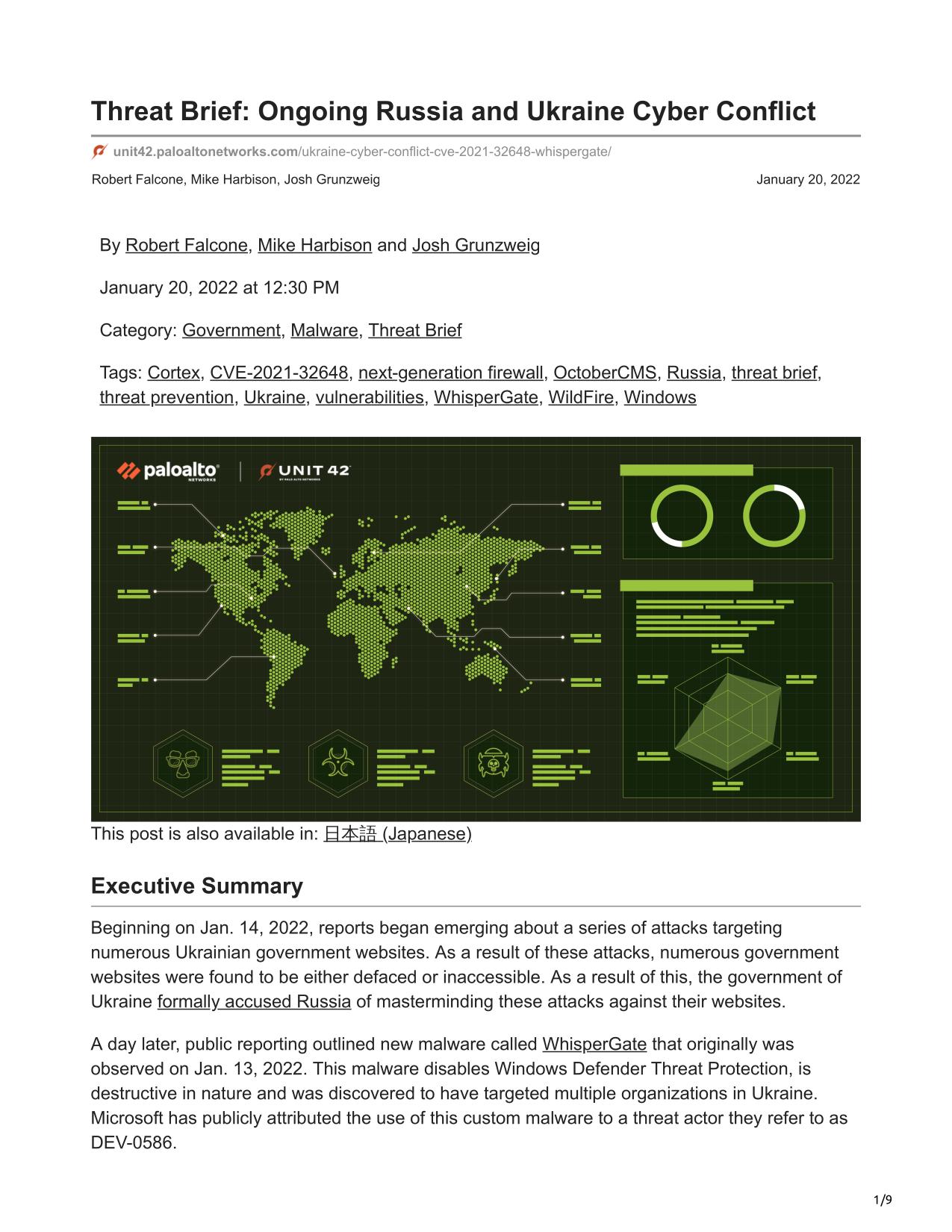 Threat Brief: Ongoing Russia and Ukraine Cyber Conflict

unit42.paloaltonetworks.com/ukraine-cyber-conflict-cve-2021-32648-whispergate/

Robert Falcone, Mike Harbison, Josh Grunzweig

January 20, 2022

By Robert Falcone, Mike Harbison and Josh Grunzweig

January 20, 2022 at 12:30 PM

Category: Government, Malware, Threat Brief

Tags: Cortex, CVE-2021-32648, next-generation firewall, OctoberCMS, Russia, threat brief, threat prevention, Ukraine, vulnerabilities, WhisperGate, WildFire, Windows

paloalto NETWORKS

UNIT 42 BY PALO ALTO NETWORKS

This post is also available in: 日本語 (Japanese)

Executive Summary

Beginning on Jan. 14, 2022, reports began emerging about a series of attacks targeting numerous Ukrainian government websites. As a result of these attacks, numerous government websites were found to be either defaced or inaccessible. As a result of this, the government of Ukraine formally accused Russia of masterminding these attacks against their websites.

A day later, public reporting outlined new malware called WhisperGate that originally was observed on Jan. 13, 2022. This malware disables Windows Defender Threat Protection, is destructive in nature and was discovered to have targeted multiple organizations in Ukraine. Microsoft has publicly attributed the use of this custom malware to a threat actor they refer to as DEV-0586.

1/9